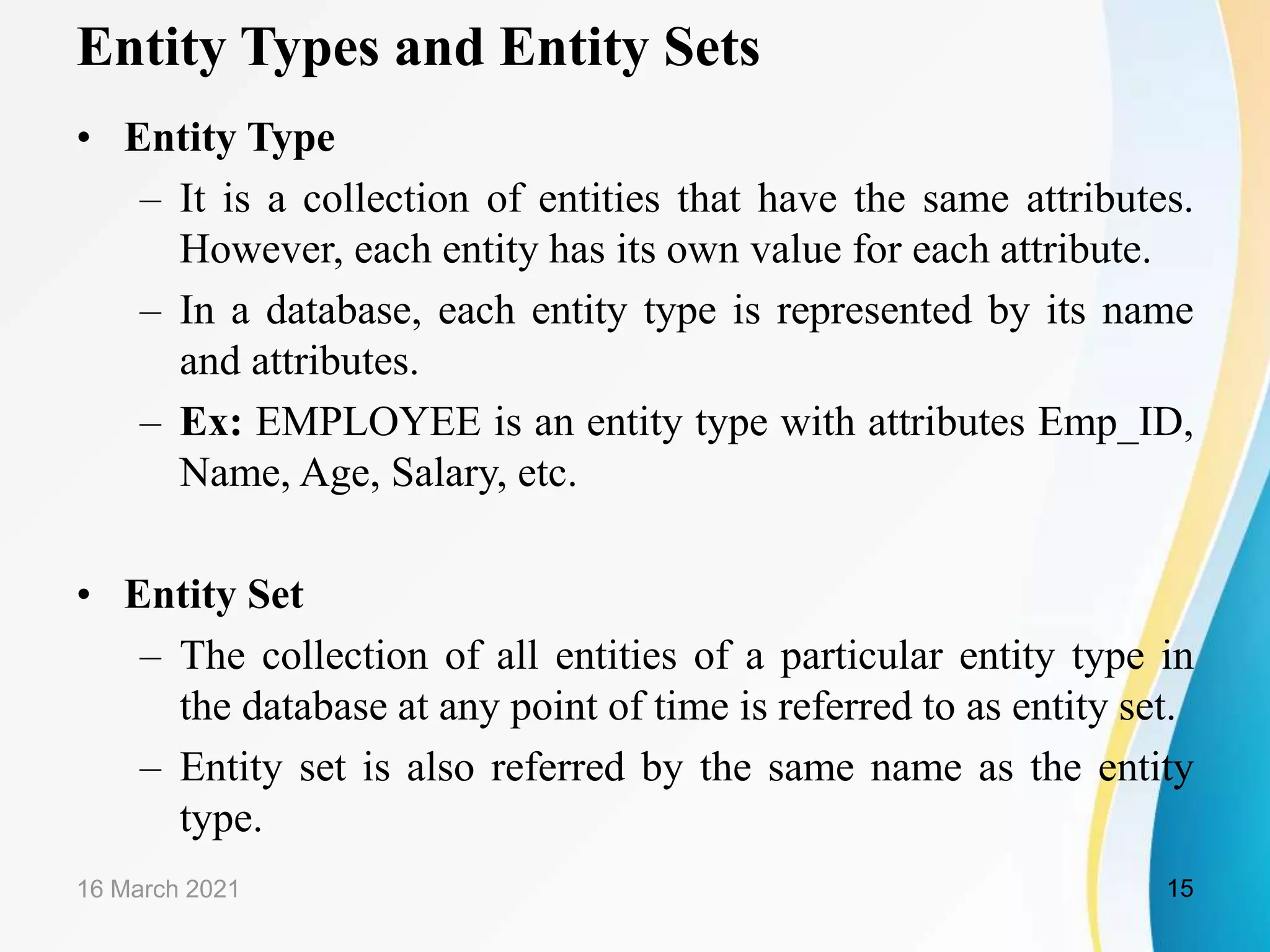 Entity Types and Entity Sets

• Entity Type

– It is a collection of entities that have the same attributes. However, each entity has its own value for each attribute.

– In a database, each entity type is represented by its name and attributes.

– Ex: EMPLOYEE is an entity type with attributes Emp_ID, Name, Age, Salary, etc.

• Entity Set

– The collection of all entities of a particular entity type in the database at any point of time is referred to as entity set.

– Entity set is also referred by the same name as the entity type.

16 March 2021

15